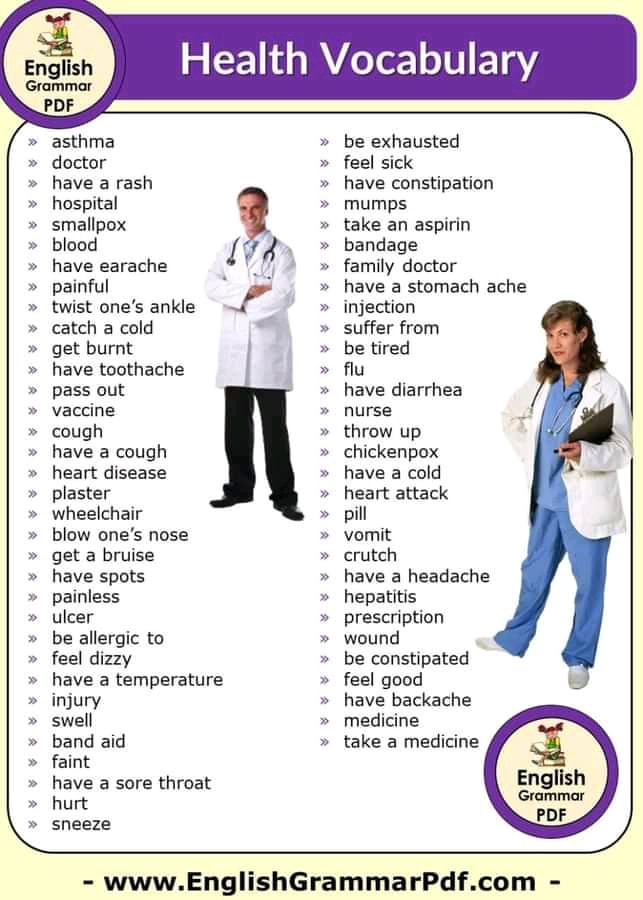 English Grammar PDF

Health Vocabulary

» asthma
» doctor
» have a rash
» hospital
» smallpox
» blood
» have earache
» painful
» twist one's ankle
» catch a cold
» get burnt
» have toothache
» pass out
» vaccine
» cough
» have a cough
» heart disease
» plaster
» wheelchair
» blow one's nose
» get a bruise
» have spots
» painless
» ulcer
» be allergic to
» feel dizzy
» have a temperature
» injury
» swell
» band aid
» faint
» have a sore throat
» hurt
» sneeze

» be exhausted
» feel sick
» have constipation
» mumps
» take an aspirin
» bandage
» family doctor
» have a stomach ache
» injection
» suffer from
» be tired
» flu
» have diarrhea
» nurse
» throw up
» chickenpox
» have a cold
» heart attack
» pill
» vomit
» crutch
» have a headache
» hepatitis
» prescription
» wound
» be constipated
» feel good
» have backache
» medicine
» take a medicine

English Grammar PDF

- www.EnglishGrammarPdf.com -